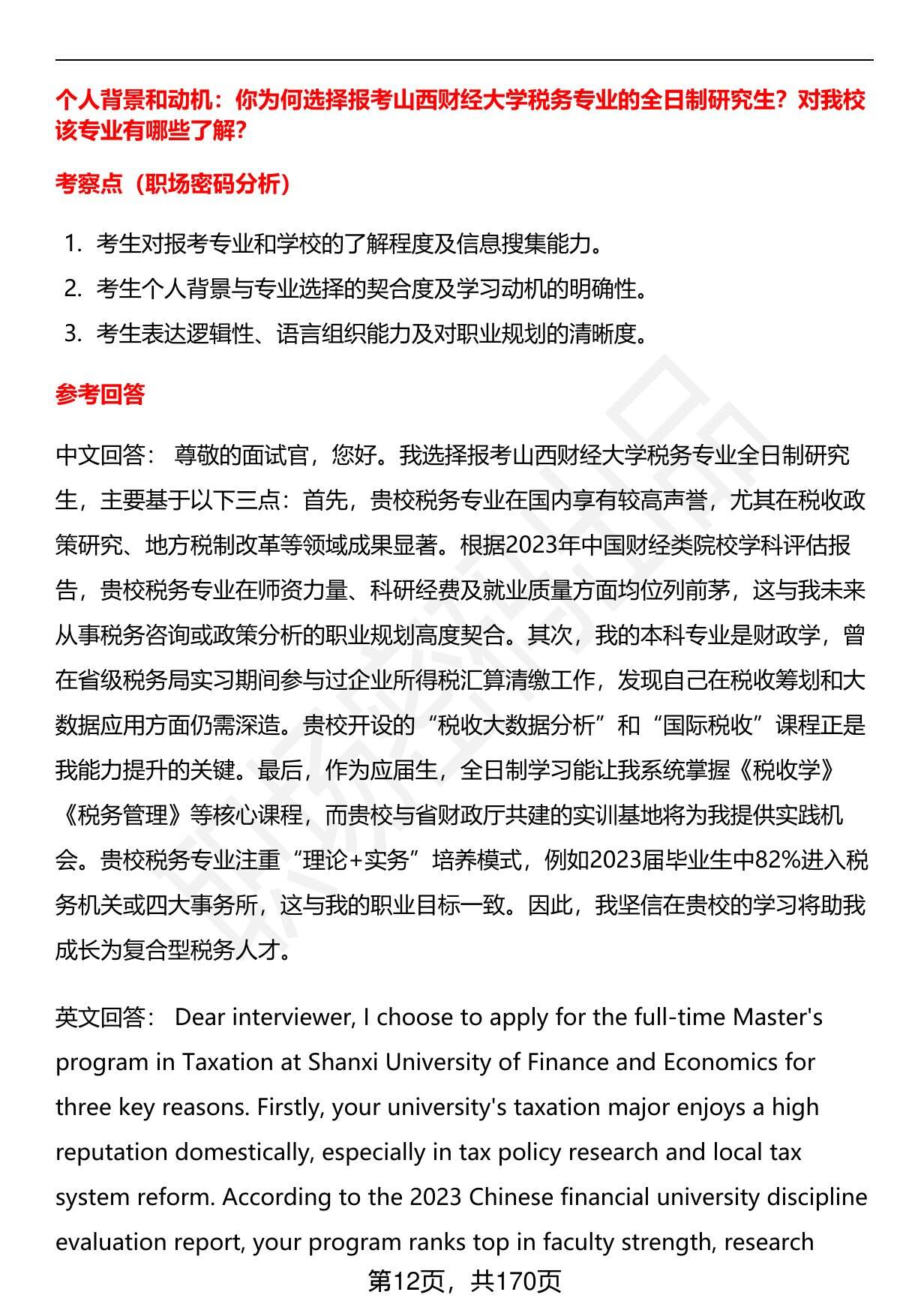 个人背景和动机：你为何选择报考山西财经大学税务专业的全日制研究生？对我校该专业有哪些了解？

考察点（职场密码分析）

1. 考生对报考专业和学校的了解程度及信息搜集能力。
2. 考生个人背景与专业选择的契合度及学习动机的明确性。
3. 考生表达逻辑性、语言组织能力及对职业规划的清晰度。

参考回答

中文回答： 尊敬的面试官，您好。我选择报考山西财经大学税务专业全日制研究生，主要基于以下三点：首先，贵校税务专业在国内享有较高声誉，尤其在税收政策研究、地方税制改革等领域成果显著。根据2023年中国财经类院校学科评估报告，贵校税务专业在师资力量、科研经费及就业质量方面均位列前茅，这与我未来从事税务咨询或政策分析的职业规划高度契合。其次，我的本科专业是财政学，曾在省级税务局实习期间参与过企业所得税汇算清缴工作，发现自己在税收筹划和大数据应用方面仍需深造。贵校开设的“税收大数据分析”和“国际税收”课程正是我能力提升的关键。最后，作为应届生，全日制学习能让我系统掌握《税收学》《税务管理》等核心课程，而贵校与省财政厅共建的实训基地将为我提供实践机会。贵校税务专业注重“理论+实务”培养模式，例如2023届毕业生中82%进入税务机关或四大事务所，这与我的职业目标一致。因此，我坚信在贵校的学习将助我成长为复合型税务人才。

英文回答： Dear interviewer, I choose to apply for the full-time Master's program in Taxation at Shanxi University of Finance and Economics for three key reasons. Firstly, your university's taxation major enjoys a high reputation domestically, especially in tax policy research and local tax system reform. According to the 2023 Chinese financial university discipline evaluation report, your program ranks top in faculty strength, research

第12页，共170页